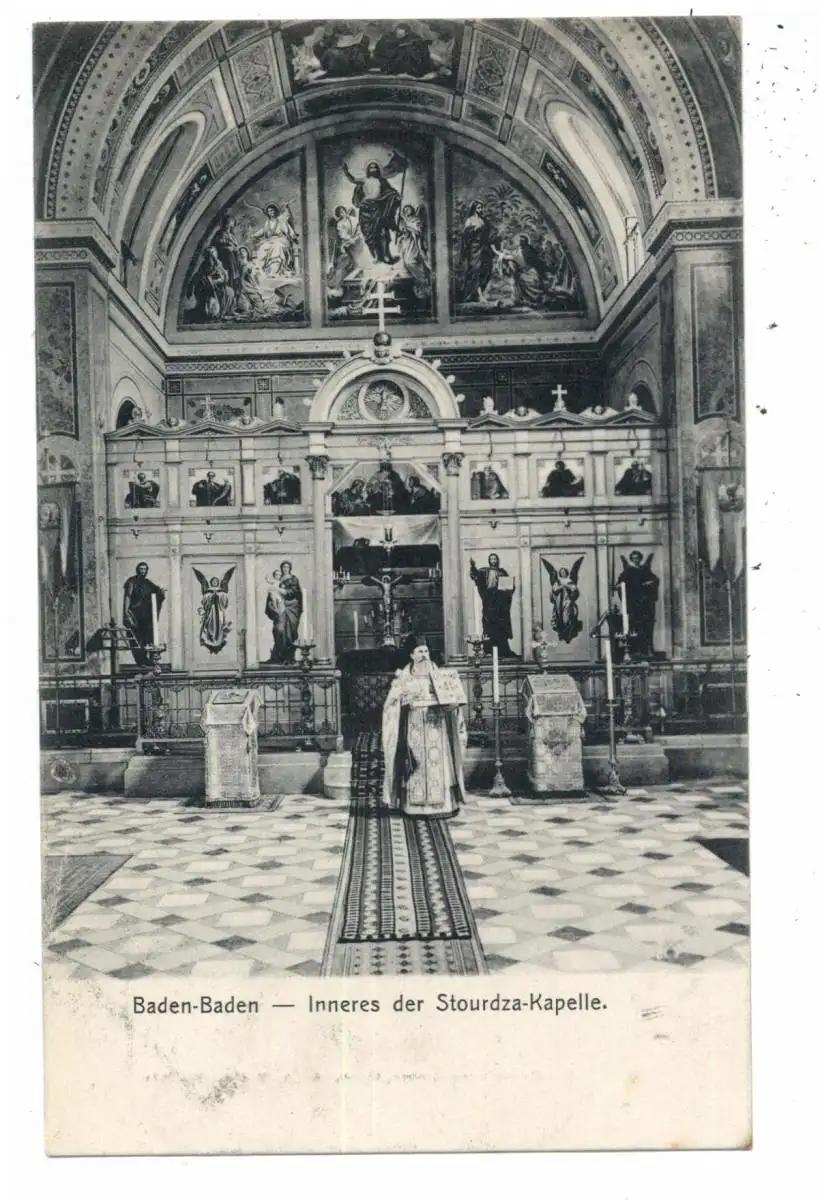 Baden-Baden — Inneres der Stourdza-Kapelle.